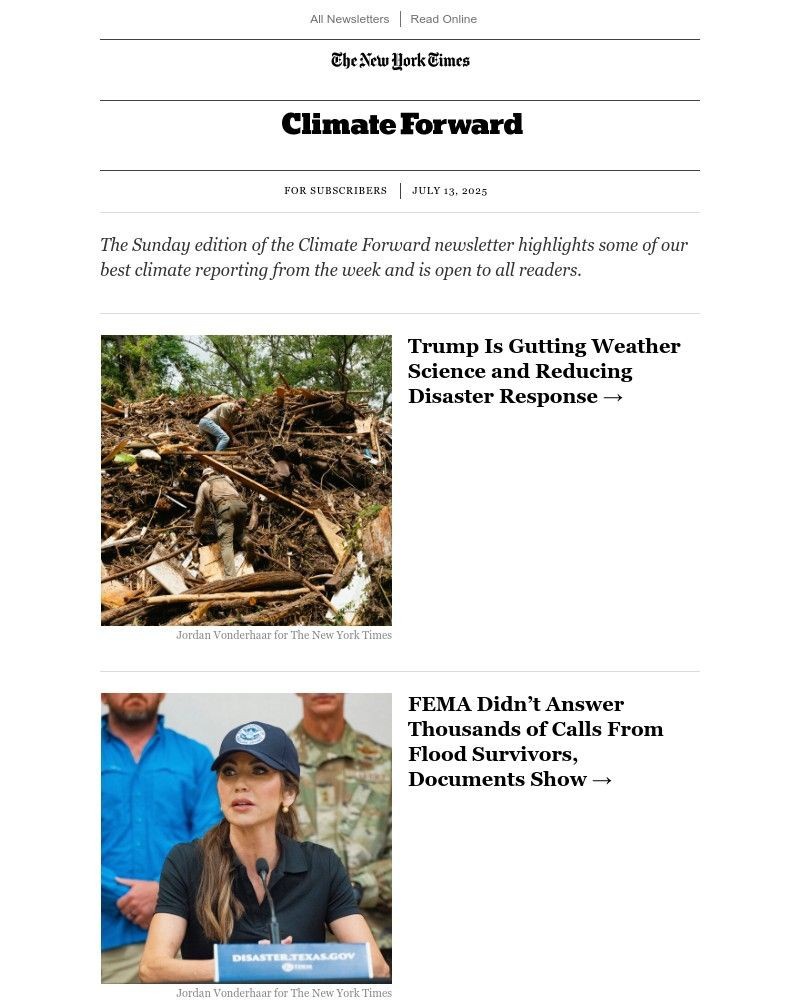 All Newsletters | Read Online

The New York Times

Climate Forward

FOR SUBSCRIBERS | JULY 13, 2025

The Sunday edition of the Climate Forward newsletter highlights some of our best climate reporting from the week and is open to all readers.

Trump Is Gutting Weather Science and Reducing Disaster Response →

Jordan Vonderhaar for The New York Times

FEMA Didn’t Answer Thousands of Calls From Flood Survivors, Documents Show →

DISASTER.TEXAS.GOV

Jordan Vonderhaar for The New York Times